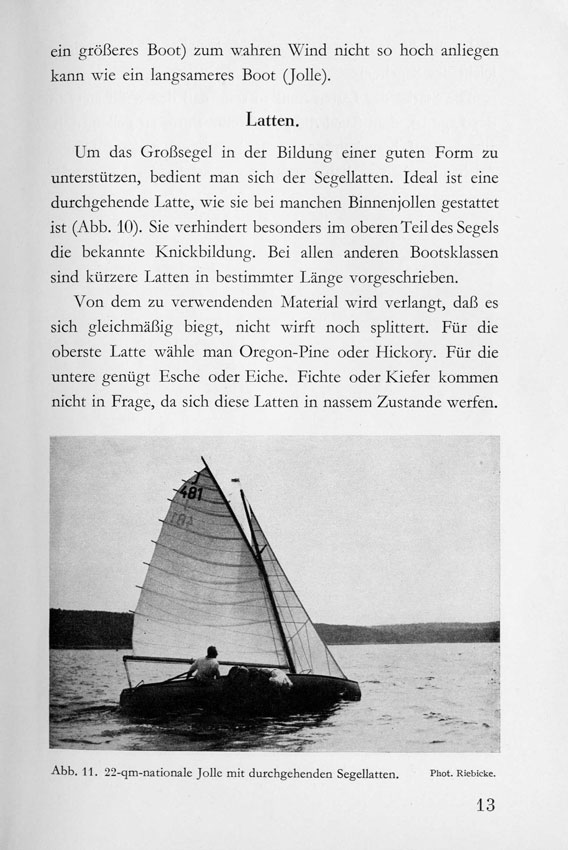 ein größeres Boot) zum wahren Wind nicht so hoch anliegen kann wie ein langsameres Boot (Jolle).

Latten.

Um das Großsegel in der Bildung einer guten Form zu unterstützen, bedient man sich der Segellatten. Ideal ist eine durchgehende Latte, wie sie bei manchen Binnenjollen gestattet ist (Abb. 10). Sie verhindert besonders im oberen Teil des Segels die bekannte Knickbildung. Bei allen anderen Bootsklassen sind kürzere Latten in bestimmter Länge vorgeschrieben.

Von dem zu verwendenden Material wird verlangt, daß es sich gleichmäßig biegt, nicht wirft noch splittert. Für die oberste Latte wähle man Oregon-Pine oder Hickory. Für die untere genügt Esche oder Eiche. Fichte oder Kiefer kommen nicht in Frage, da sich diese Latten in nassem Zustande werfen.

481

Abb. 11. 22-qm-nationale Jolle mit durchgehenden Segellatten. Phot. Riebicke.

13